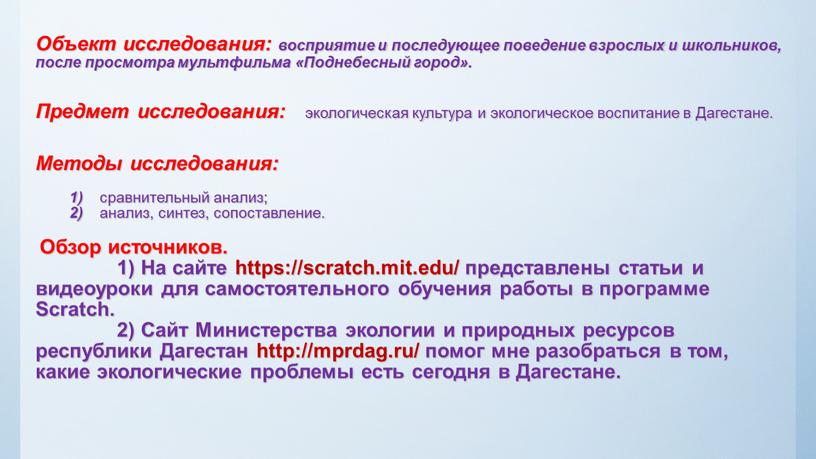 Объект исследования: восприятие и последующее поведение взрослых и школьников, после просмотра мультфильма «Поднебесный город».

Предмет исследования: экологическая культура и экологическое воспитание в Дагестане.

Методы исследования:

1) сравнительный анализ;
2) анализ, синтез, сопоставление.

Обзор источников.
1) На сайте https://scratch.mit.edu/ представлены статьи и видеоуроки для самостоятельного обучения работы в программе Scratch.
2) Сайт Министерства экологии и природных ресурсов республики Дагестан http://mprdag.ru/ помог мне разобраться в том, какие экологические проблемы есть сегодня в Дагестане.